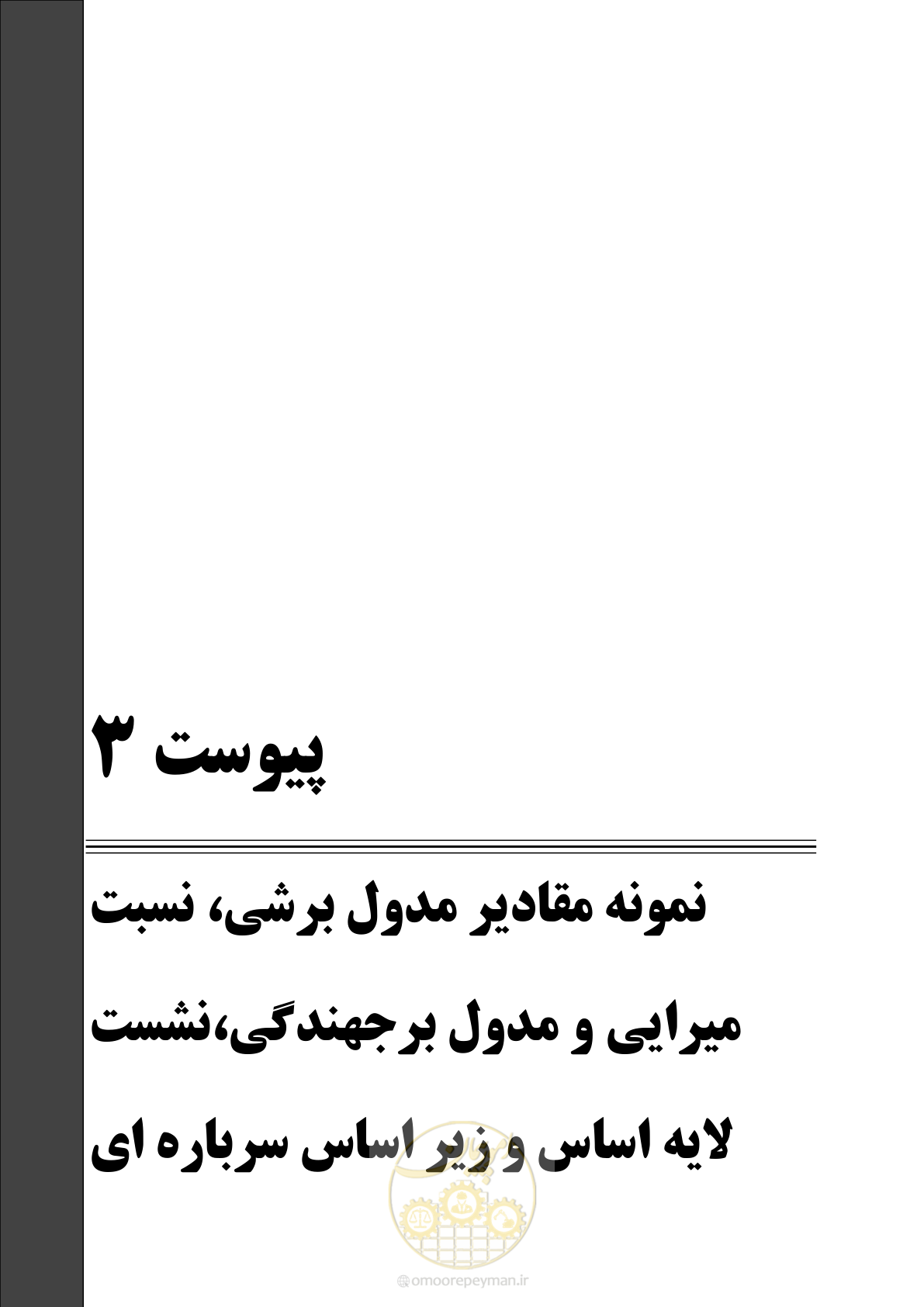 پیوست ۳

نمونه مقادیر مدول برشی، نسبت میرایی و مدول برجهندگی،نشست لایه اساس و زیر اساس سرباره ای

omoorepeyman.ir